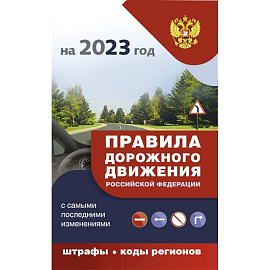 на 2023 год

ПРАВИЛА ДОРОЖНОГО ДВИЖЕНИЯ
РОССИЙСКОЙ ФЕДЕРАЦИИ

с самыми последними изменениями

штрафы • коды регионов